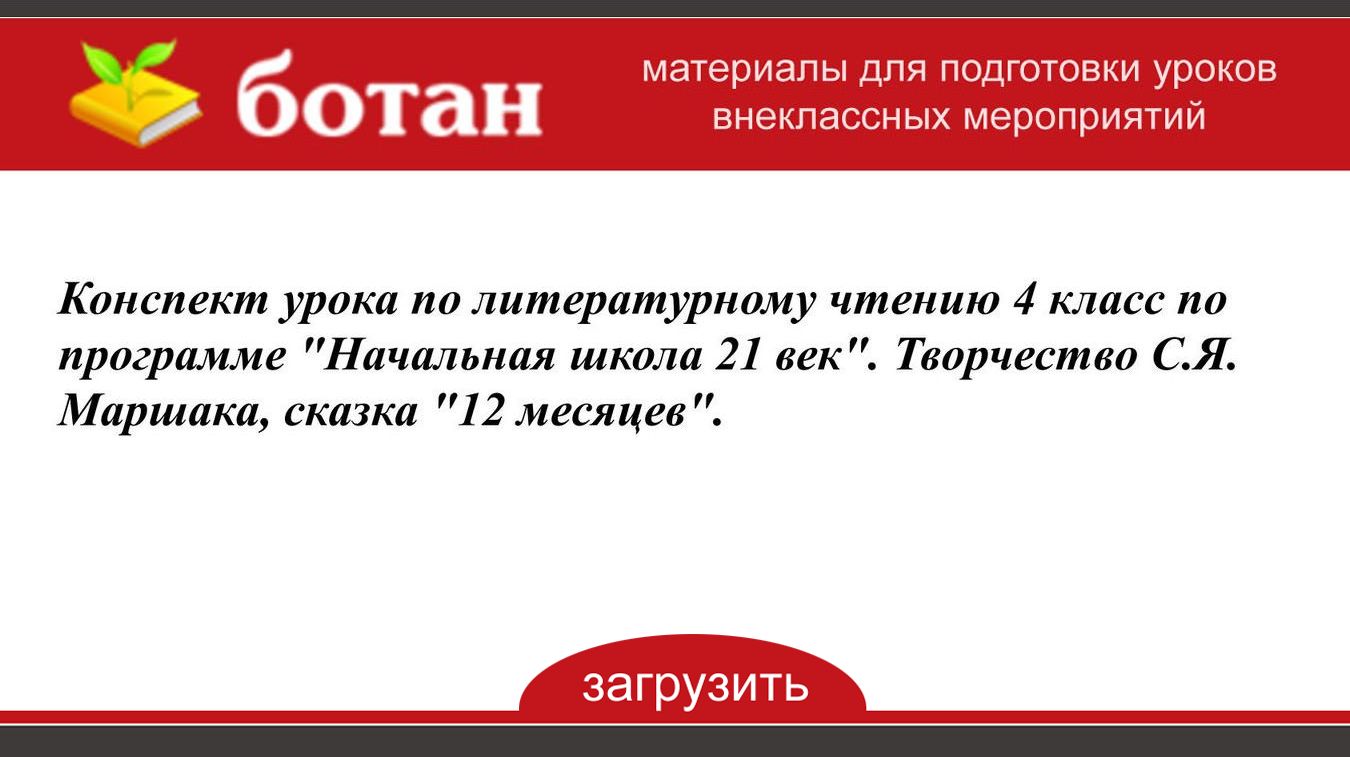 ботан

материалы для подготовки уроков
внеклассных мероприятий

Конспект урока по литературному чтению 4 класс по программе "Начальная школа 21 век". Творчество С.Я. Маршака, сказка "12 месяцев".

загрузить